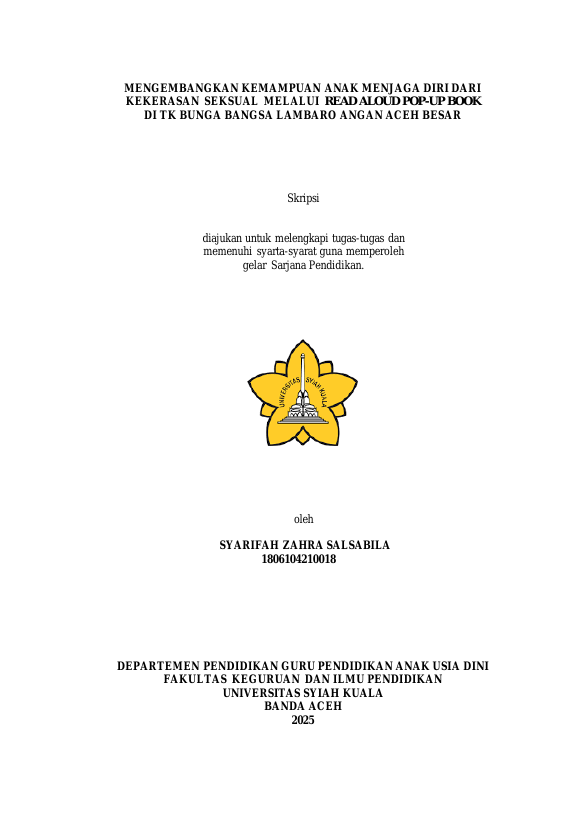 MENGEMBANGKAN KEMAMPUAN ANAK MENJAGA DIRI DARI KEKERASAN SEKSUAL MELALUI READ ALOUD POP-UP BOOK DI TK BUNGA BANGSA LAMBARO ANGAN ACEH BESAR

Skripsi

diajukan untuk melengkapi tugas-tugas dan memenuhi syarta-syarat guna memperoleh gelar Sarjana Pendidikan.

UNIVERSITAS SYIAH KUALA

oleh

SYARIFAH ZAHRA SALSABILA
1806104210018

DEPARTEMEN PENDIDIKAN GURU PENDIDIKAN ANAK USIA DINI
FAKULTAS KEGURUAN DAN ILMU PENDIDIKAN
UNIVERSITAS SYIAH KUALA
BANDA ACEH
2025